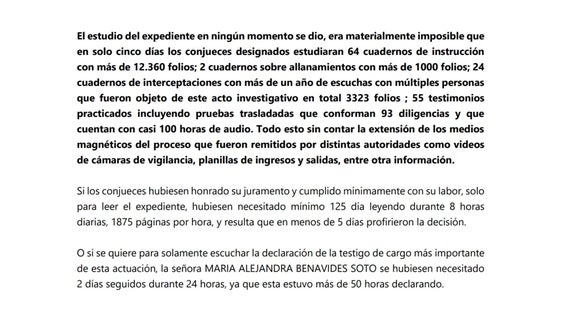 El estudio del expediente en ningún momento se dio, era materialmente imposible que en solo cinco días los conjueces designados estudiaran 64 cuadernos de instrucción con más de 12.360 folios; 2 cuadernos sobre allanamientos con más de 1000 folios; 24 cuadernos de interceptaciones con más de un año de escuchas con múltiples personas que fueron objeto de este acto investigativo en total 3323 folios ; 55 testimonios practicados incluyendo pruebas trasladadas que conforman 93 diligencias y que cuentan con casi 100 horas de audio. Todo esto sin contar la extensión de los medios magnéticos del proceso que fueron remitidos por distintas autoridades como videos de cámaras de vigilancia, planillas de ingresos y salidas, entre otra información.

Si los conjueces hubiesen honrado su juramento y cumplido mínimamente con su labor, solo para leer el expediente, hubiesen necesitado mínimo 125 dia leyendo durante 8 horas diarias, 1875 páginas por hora, y resulta que en menos de 5 días profirieron la decisión.

O si se quiere para solamente escuchar la declaración de la testigo de cargo más importante de esta actuación, la señora MARIA ALEJANDRA BENAVIDES SOTO se hubiesen necesitado 2 días seguidos durante 24 horas, ya que esta estuvo más de 50 horas declarando.